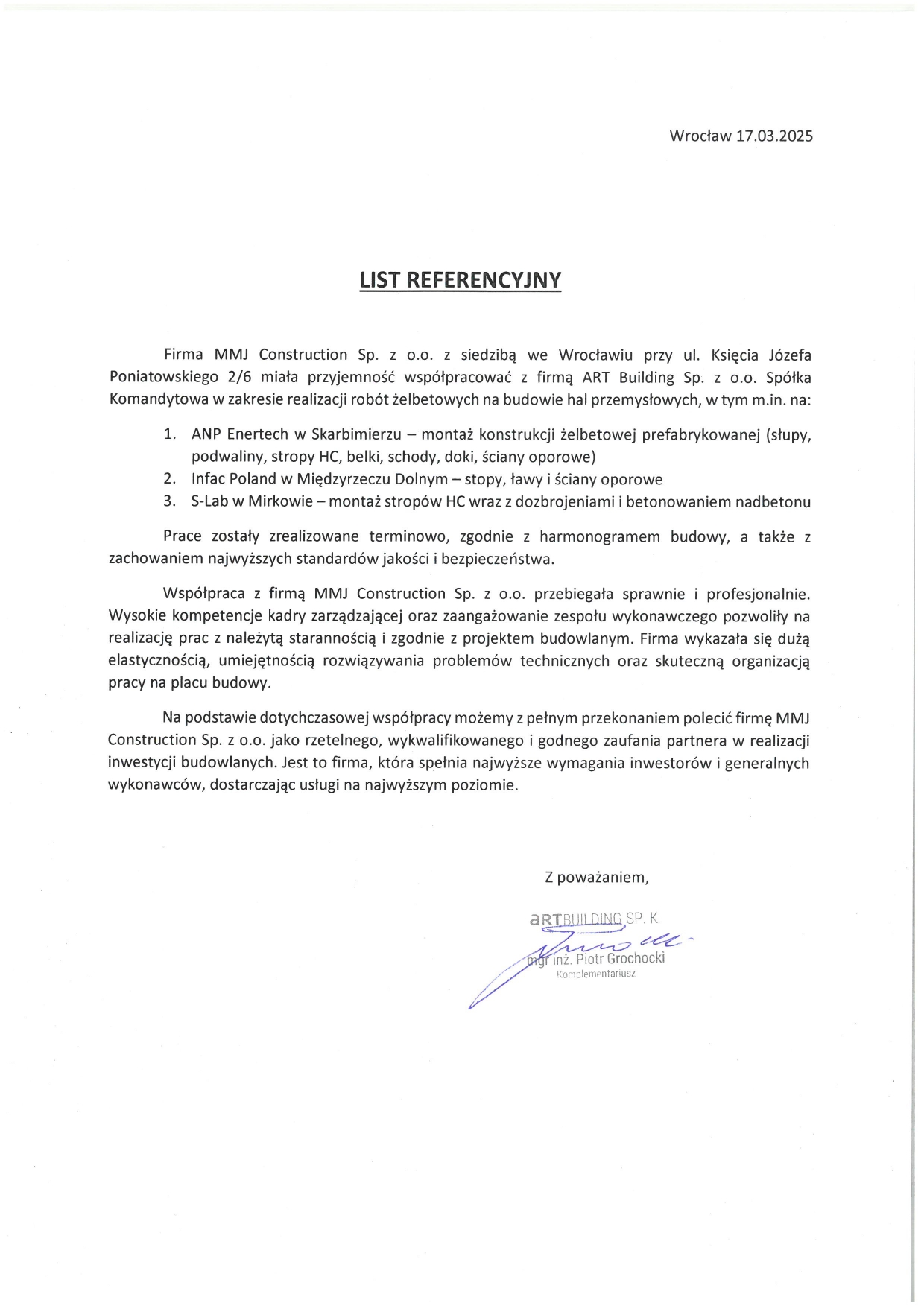 Wrocław 17.03.2025

LIST REFERENCYJNY

Firma MMJ Construction Sp. z o.o. z siedzibą we Wrocławiu przy ul. Księcia Józefa Poniatowskiego 2/6 miała przyjemność współpracować z firmą ART Building Sp. z o.o. Spółka Komandytowa w zakresie realizacji robót żelbetowych na budowie hal przemysłowych, w tym m.in. na:

1. ANP Enertech w Skarbimierzu – montaż konstrukcji żelbetowej prefabrykowanej (słupy, podwaliny, stropy HC, belki, schody, doki, ściany oporowe)
2. Infac Poland w Międzyrzeczu Dolnym – stopy, ławy i ściany oporowe
3. S-Lab w Mirkowie – montaż stropów HC wraz z dozbrojeniami i betonowaniem nadbetonu

Prace zostały zrealizowane terminowo, zgodnie z harmonogramem budowy, a także z zachowaniem najwyższych standardów jakości i bezpieczeństwa.

Współpraca z firmą MMJ Construction Sp. z o.o. przebiegała sprawnie i profesjonalnie. Wysokie kompetencje kadry zarządzającej oraz zaangażowanie zespołu wykonawczego pozwoliły na realizację prac z należytą starannością i zgodnie z projektem budowlanym. Firma wykazała się dużą elastycznością, umiejętnością rozwiązywania problemów technicznych oraz skuteczną organizacją pracy na placu budowy.

Na podstawie dotychczasowej współpracy możemy z pełnym przekonaniem polecić firmę MMJ Construction Sp. z o.o. jako rzetelnego, wykwalifikowanego i godnego zaufania partnera w realizacji inwestycji budowlanych. Jest to firma, która spełnia najwyższe wymagania inwestorów i generalnych wykonawców, dostarczając usługi na najwyższym poziomie.

Z poważaniem,

aRTBUILDING SP. K.
mgr inż. Piotr Grochocki
Komplementariusz